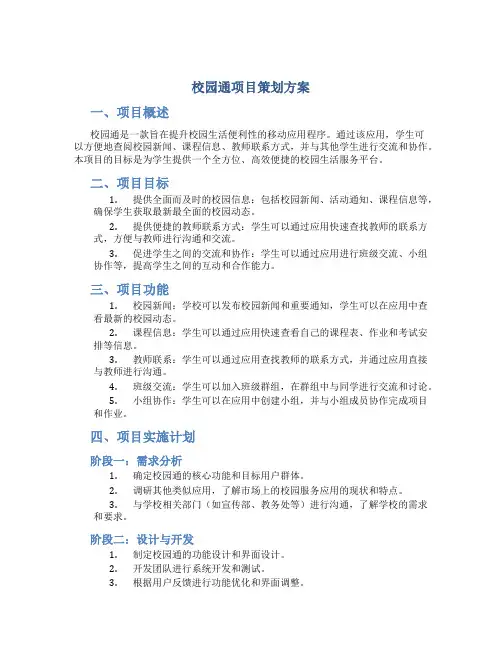 校园通项目策划方案

一、项目概述

校园通是一款旨在提升校园生活便利性的移动应用程序。通过该应用，学生可以方便地查阅校园新闻、课程信息、教师联系方式，并与其他学生进行交流和协作。本项目的目标是为学生提供一个全方位、高效便捷的校园生活服务平台。

二、项目目标

1. 提供全面而及时的校园信息：包括校园新闻、活动通知、课程信息等，确保学生获取最新最全面的校园动态。

2. 提供便捷的教师联系方式：学生可以通过应用快速查找教师的联系方式，方便与教师进行沟通和交流。

3. 促进学生之间的交流和协作：学生可以通过应用进行班级交流、小组协作等，提高学生之间的互动和合作能力。

三、项目功能

1. 校园新闻：学校可以发布校园新闻和重要通知，学生可以在应用中查看最新的校园动态。

2. 课程信息：学生可以通过应用快速查看自己的课程表、作业和考试安排等信息。

3. 教师联系：学生可以通过应用查找教师的联系方式，并通过应用直接与教师进行沟通。

4. 班级交流：学生可以加入班级群组，在群组中与同学进行交流和讨论。

5. 小组协作：学生可以在应用中创建小组，并与小组成员协作完成项目和作业。

四、项目实施计划

阶段一：需求分析

1. 确定校园通的核心功能和目标用户群体。

2. 调研其他类似应用，了解市场上的校园服务应用的现状和特点。

3. 与学校相关部门（如宣传部、教务处等）进行沟通，了解学校的需求和要求。

阶段二：设计与开发

1. 制定校园通的功能设计和界面设计。

2. 开发团队进行系统开发和测试。

3. 根据用户反馈进行功能优化和界面调整。